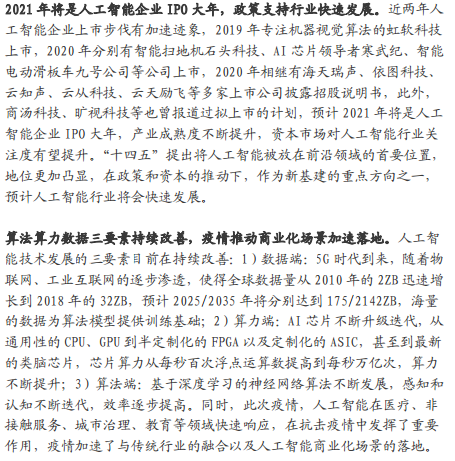 2021 年将是人工智能企业 IPO 大年，政策支持行业快速发展。近两年人工智能企业上市步伐有加速迹象，2019 年专注机器视觉算法的虹软科技上市，2020 年分别有智能扫地机石头科技、AI 芯片领导者寒武纪、智能电动滑板车九号公司等公司上市，2020 年相继有海天瑞声、依图科技、云知声、云从科技、云天励飞等多家上市公司披露招股说明书，此外，商汤科技、旷视科技等也曾报道过拟上市的计划，预计 2021 年将是人工智能企业 IPO 大年，产业成熟度不断提升，资本市场对人工智能行业关注度有望提升。“十四五”提出将人工智能被放在前沿领域的首要位置，地位更加凸显，在政策和资本的推动下，作为新基建的重点方向之一，预计人工智能行业将会快速发展。

算法算力数据三要素持续改善，疫情推动商业化场景加速落地。人工智能技术发展的三要素目前在持续改善：1）数据端：5G 时代到来，随着物联网、工业互联网的逐步渗透，使得全球数据量从 2010 年的 2ZB 迅速增长到 2018 年的 32ZB，预计 2025/2035 年将分别达到 175/2142ZB，海量的数据为算法模型提供训练基础；2）算力端：AI 芯片不断升级迭代，从通用性的 CPU、GPU 到半定制化的 FPGA 以及定制化的 ASIC，甚至到最新的类脑芯片，芯片算力从每秒百次浮点运算数提高到每秒万亿次，算力不断提升；3）算法端：基于深度学习的神经网络算法不断发展，感知和认知不断迭代，效率逐步提高。同时，此次疫情，人工智能在医疗、非接触服务、城市治理、教育等领域快速响应，在抗击疫情中发挥了重要作用，疫情加速了与传统行业的融合以及人工智能商业化场景的落地。